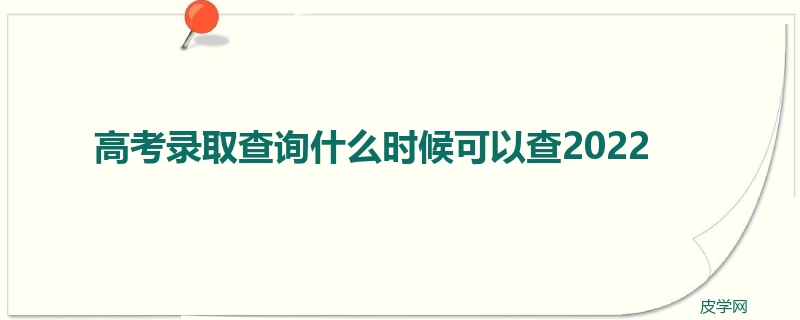 高考录取查询什么时候可以查2022

皮学网